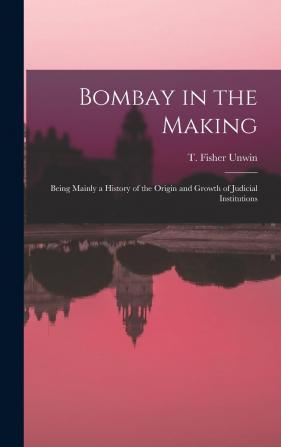 Bombay in the Making

T. Fisher Unwin

Being Mainly a History of the Origin and Growth of Judicial Institutions